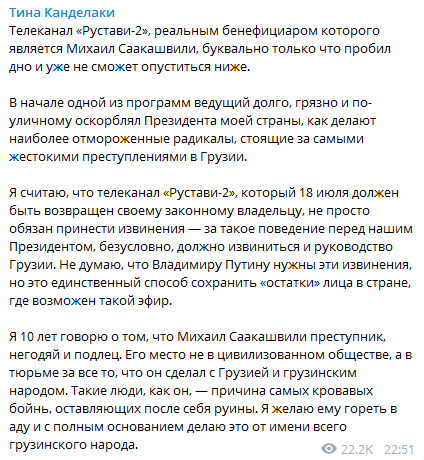 Тина Канделаки
Телеканал «Рустави-2», реальным бенефициаром которого является Михаил Саакашвили, буквально только что пробил дно и уже не сможет опуститься ниже.

В начале одной из программ ведущий долго, грязно и по-уличному оскорблял Президента моей страны, как делают наиболее отмороженные радикалы, стоящие за самыми жестокими преступлениями в Грузии.

Я считаю, что телеканал «Рустави-2», который 18 июля должен быть возвращен своему законному владельцу, не просто обязан принести извинения — за такое поведение перед нашим Президентом, безусловно, должно извиниться и руководство Грузии. Не думаю, что Владимиру Путину нужны эти извинения, но это единственный способ сохранить «остатки» лица в стране, где возможен такой эфир.

Я 10 лет говорю о том, что Михаил Саакашвили преступник, негодяй и подлец. Его место не в цивилизованном обществе, а в тюрьме за все то, что он сделал с Грузией и грузинским народом. Такие люди, как он, — причина самых кровавых бойнь, оставляющих после себя руины. Я желаю ему гореть в аду и с полным основанием делаю это от имени всего грузинского народа.

22.2K 22:51